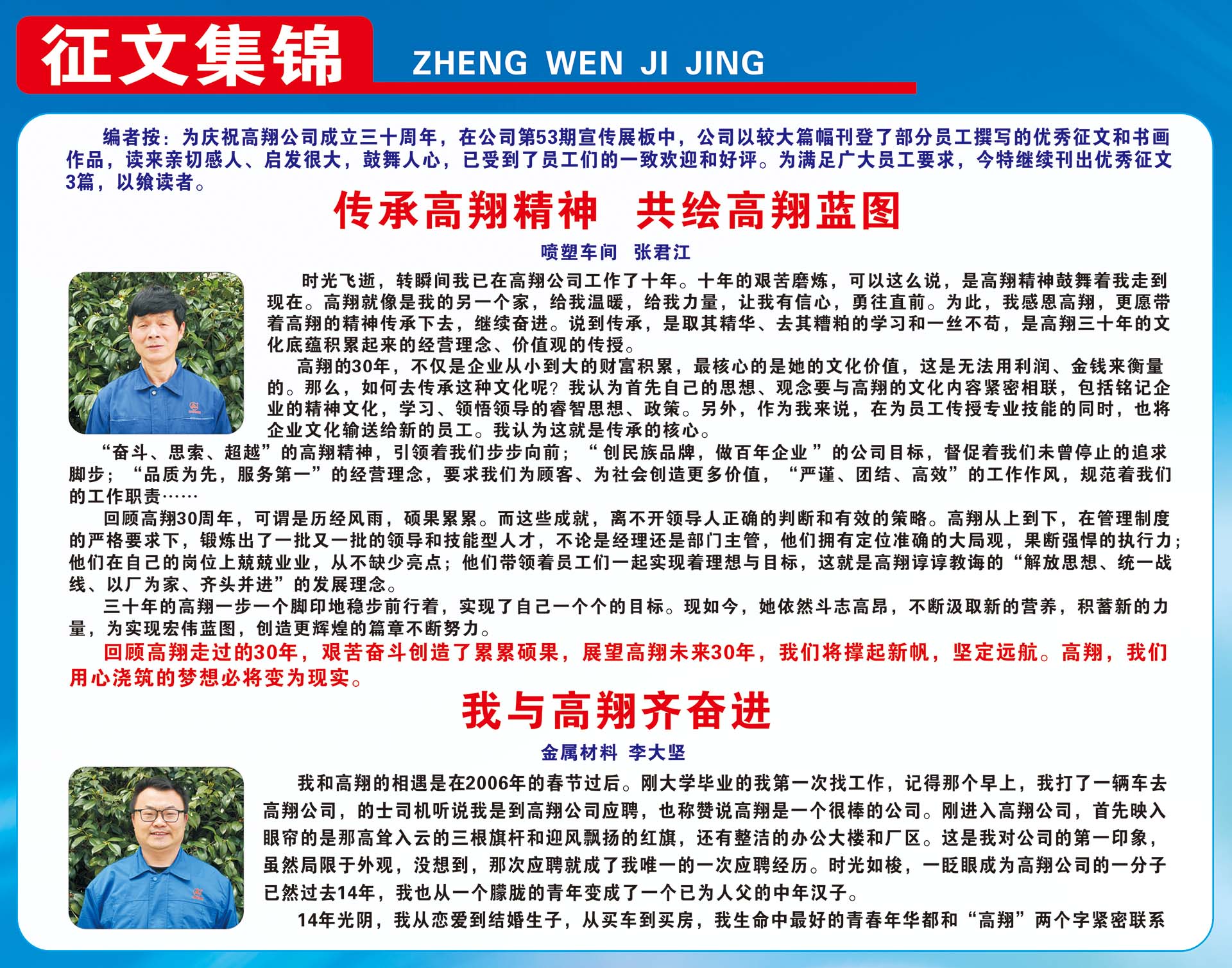 征文集锦 ZHENG WEN JI JING

编者按：为庆祝高翔公司成立三十周年，在公司第53期宣传展板中，公司以较大篇幅刊登了部分员工撰写的优秀征文和书画作品，读来亲切感人、启发很大，鼓舞人心，已受到了员工们的一致欢迎和好评。为满足广大员工要求，今特继续刊出优秀征文3篇，以飨读者。

传承高翔精神　共绘高翔蓝图

喷塑车间　张君江

时光飞逝，转瞬间我已在高翔公司工作了十年。十年的艰苦磨炼，可以这么说，是高翔精神鼓舞着我走到现在。高翔就像是我的另一个家，给我温暖，给我力量，让我有信心，勇往直前。为此，我感恩高翔，更愿带着高翔的精神传承下去，继续奋进。说到传承，是取其精华、去其糟粕的学习和一丝不苟，是高翔三十年的文化底蕴积累起来的经营理念、价值观的传授。

高翔的30年，不仅是企业从小到大的财富积累，最核心的是她的文化价值，这是无法用利润、金钱来衡量的。那么，如何去传承这种文化呢？我认为首先自己的思想、观念要与高翔的文化内容紧密相联，包括铭记企业的精神文化，学习、领悟领导的睿智思想、政策。另外，作为我来说，在为员工传授专业技能的同时，也将企业文化输送给新的员工。我认为这就是传承的核心。

“奋斗、思索、超越”的高翔精神，引领着我们步步向前；“创民族品牌，做百年企业”的公司目标，督促着我们未曾停止的追求脚步；“品质为先，服务第一”的经营理念，要求我们为顾客、为社会创造更多价值，“严谨、团结、高效”的工作作风，规范着我们的工作职责……

回顾高翔30周年，可谓是历经风雨，硕果累累。而这些成就，离不开领导人正确的判断和有效的策略。高翔从上到下，在管理制度的严格要求下，锻炼出了一批又一批的领导和技能型人才，不论是经理还是部门主管，他们拥有定位准确的大局观，果断强悍的执行力；他们在自己的岗位上兢兢业业，从不缺少亮点；他们带领着员工们一起实现着理想与目标，这就是高翔谆谆教诲的“解放思想、统一战线、以厂为家、齐头并进”的发展理念。

三十年的高翔一步一个脚印地稳步前行着，实现了自己一个个的目标。现如今，她依然斗志高昂，不断汲取新的营养，积蓄新的力量，为实现宏伟蓝图，创造更辉煌的篇章不断努力。

回顾高翔走过的30年，艰苦奋斗创造了累累硕果，展望高翔未来30年，我们将撑起新帆，坚定远航。高翔，我们用心浇筑的梦想必将变为现实。

我与高翔齐奋进

金属材料　李大坚

我和高翔的相遇是在2006年的春节过后。刚大学毕业的我第一次找工作，记得那个早上，我打了一辆车去高翔公司，的士司机听说我是到高翔公司应聘，也称赞说高翔是一个很棒的公司。刚进入高翔公司，首先映入眼帘的是那高耸入云的三根旗杆和迎风飘扬的红旗，还有整洁的办公大楼和厂区。这是我对公司的第一印象，虽然局限于外观，没想到，那次应聘就成了我唯一的一次应聘经历。时光如梭，一眨眼成为高翔公司的一分子已然过去14年，我也从一个朦胧的青年变成了一个已为人父的中年汉子。

14年光阴，我从恋爱到结婚生子，从买车到买房，我生命中最好的青春年华都和“高翔”两个字紧密联系